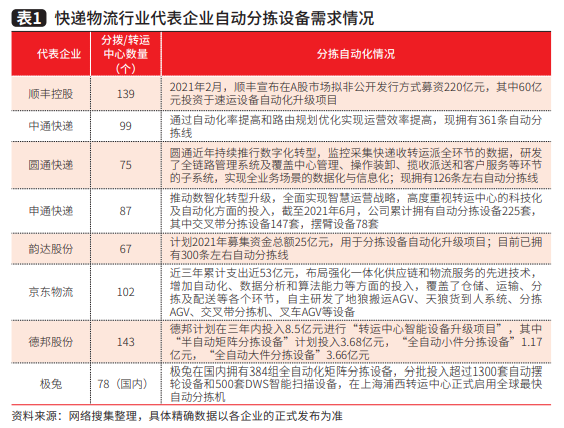 表1 快递物流行业代表企业自动分拣设备需求情况

| 代表企业 | 分拨/转运中心数量（个） | 分拣自动化情况 |
|---|---|---|
| 顺丰控股 | 139 | 2021年2月，顺丰宣布在A股市场拟非公开发行方式募资220亿元，其中60亿元投资于速运设备自动化升级项目 |
| 中通快递 | 99 | 通过自动化率提高和路由规划优化实现运营效率提高，现拥有361条自动分拣线 |
| 圆通快递 | 75 | 圆通近年持续推行数字化转型，监控采集快递收转运派全环节的数据，研发了全链路管理系统及覆盖中心管理、操作装卸、揽收派送和客户服务等环节的子系统，实现全业务场景的数据化与信息化；现拥有126条左右自动分拣线 |
| 申通快递 | 87 | 推动数智化转型升级，全面实现智慧运营战略，高度重视转运中心的科技化及自动化方面的投入，截至2021年6月，公司累计拥有自动分拣设备225套，其中交叉带分拣设备147套，摆臂设备78套 |
| 韵达股份 | 67 | 计划2021年募集资金总额25亿元，用于分拣设备自动化升级项目；目前已拥有300条左右自动分拣线 |
| 京东物流 | 102 | 近三年累计支出近53亿元，布局强化一体化供应链和物流服务的先进技术，增加自动化、数据分析和算法能力等方面的投入，覆盖了仓储、运输、分拣及配送等各个环节，自主研发了地狼搬运AGV、天狼货到人系统、分拣AGV、交叉带分拣机、叉车AGV等设备 |
| 德邦股份 | 143 | 德邦计划在三年内投入8.5亿元进行“转运中心智能设备升级项目”，其中“半自动矩阵分拣设备”计划投入3.68亿元，“全自动小件分拣设备”1.17亿元，“全自动大件分拣设备”3.66亿元 |
| 极兔 | 78（国内） | 极兔在国内拥有384组全自动化矩阵分拣设备，分批投入超过1300套自动摆轮设备和500套DWS智能扫描设备，在上海浦西转运中心正式启用全球最快自动分拣机 |

资料来源：网络搜集整理，具体精确数据以各企业的正式发布为准